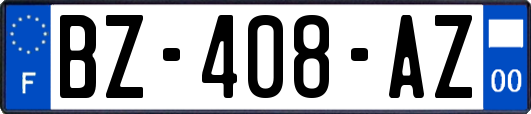 F
BZ-408-AZ
00